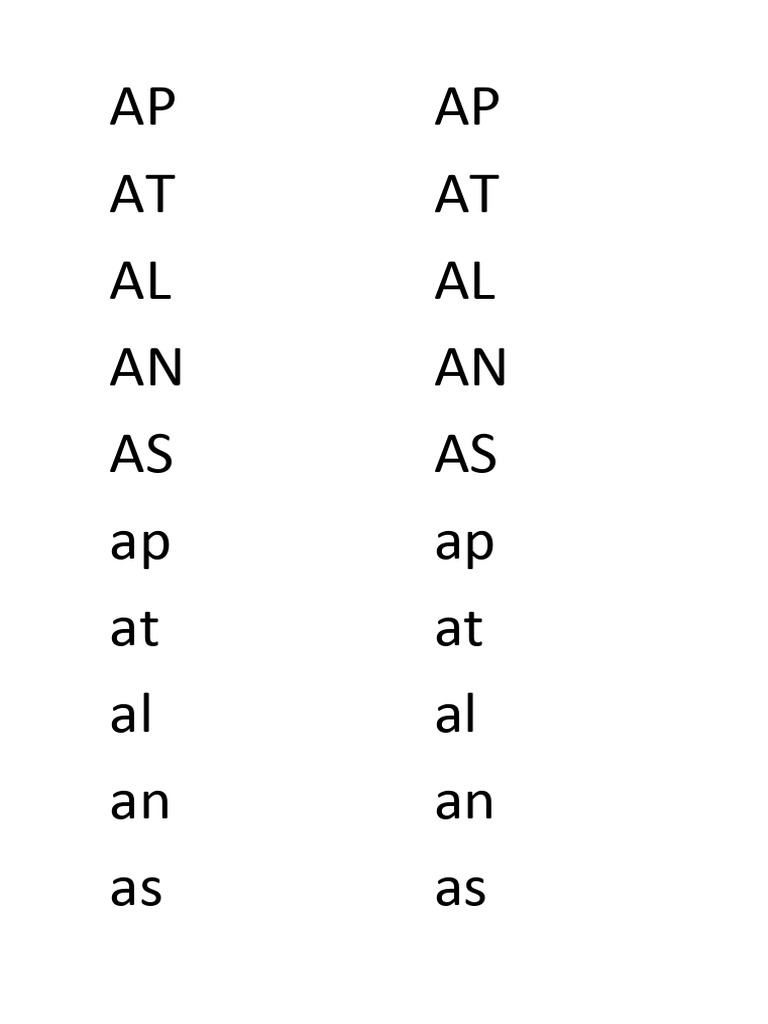 AP
AT
AL
AN
AS
ap
at
al
an
as

AP
AT
AL
AN
AS
ap
at
al
an
as